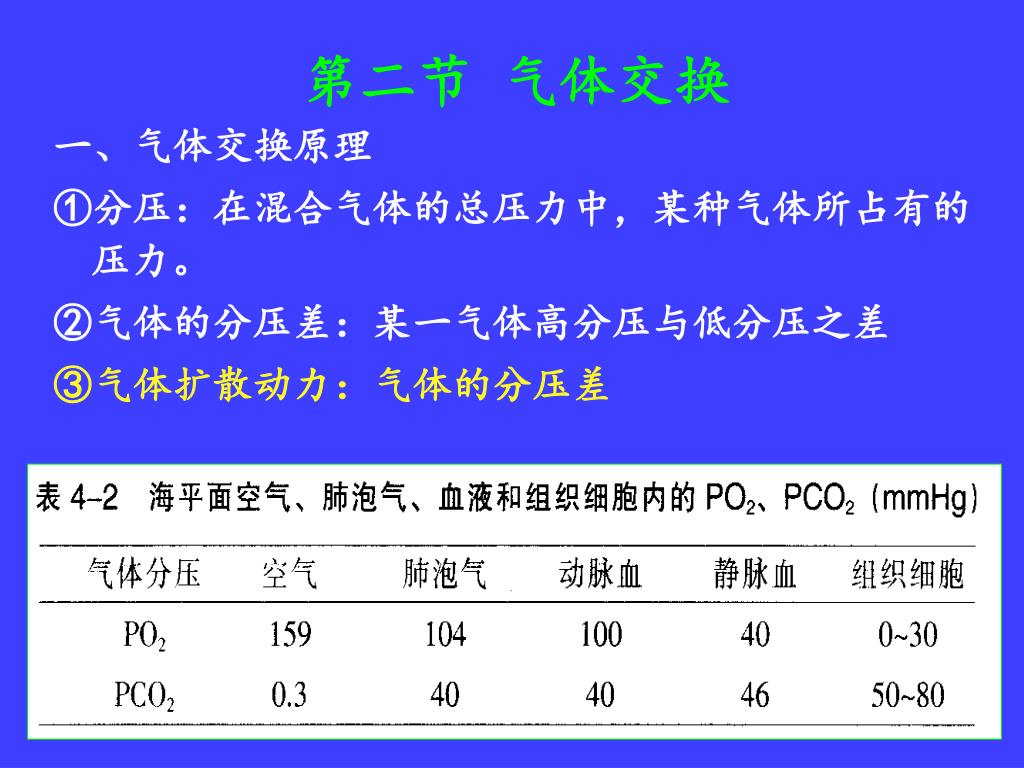 第二节 气体交换

一、气体交换原理

①分压：在混合气体的总压力中，某种气体所占有的压力。

②气体的分压差：某一气体高分压与低分压之差

③气体扩散动力：气体的分压差

表 4-2 海平面空气、肺泡气、血液和组织细胞内的 $PO_2$、$PCO_2$ (mmHg)

| 气体分压 | 空气 | 肺泡气 | 动脉血 | 静脉血 | 组织细胞 |
|---|---|---|---|---|---|
| $PO_2$ | 159 | 104 | 100 | 40 | 0~30 |
| $PCO_2$ | 0.3 | 40 | 40 | 46 | 50~80 |